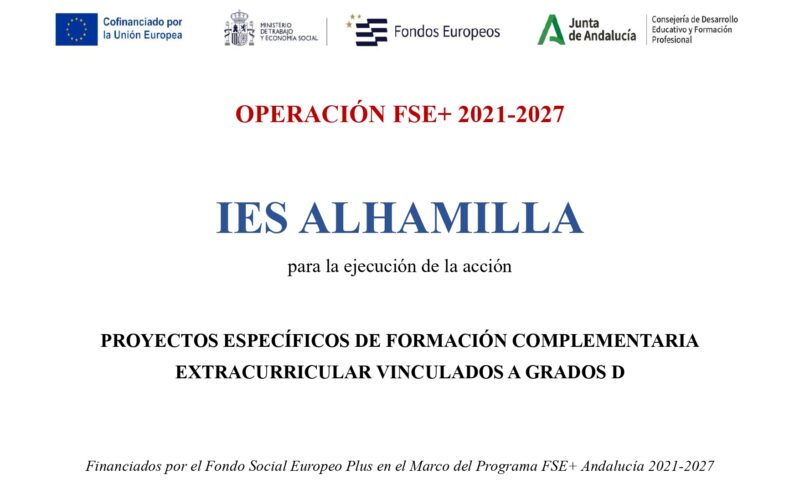 Cofinanciado por
la Unión Europea

MINISTERIO
DE TRABAJO
Y ECONOMÍA SOCIAL

Fondos Europeos

Junta
de Andalucía

Consejería de Desarrollo
Educativo y Formación
Profesional

OPERACIÓN FSE+ 2021-2027

IES ALHAMILLA

para la ejecución de la acción

PROYECTOS ESPECÍFICOS DE FORMACIÓN COMPLEMENTARIA
EXTRACURRICULAR VINCULADOS A GRADOS D

Financiados por el Fondo Social Europeo Plus en el Marco del Programa FSE+ Andalucía 2021-2027